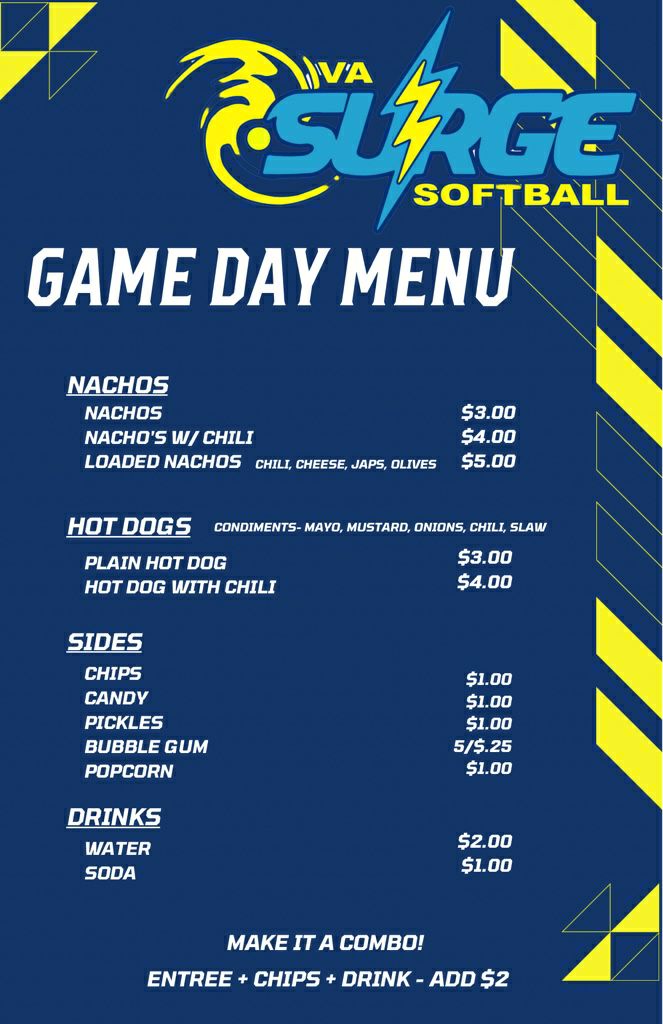 VA SURGE SOFTBALL

GAME DAY MENU

NACHOS

NACHOS $3.00
NACHO'S W/ CHILI $4.00
LOADED NACHOS CHILI, CHEESE, JAPS, OLIVES $5.00

HOT DOGS CONDIMENTS- MAYO, MUSTARD, ONIONS, CHILI, SLAW

PLAIN HOT DOG $3.00
HOT DOG WITH CHILI $4.00

SIDES

CHIPS $1.00
CANDY $1.00
PICKLES $1.00
BUBBLE GUM 5/$.25
POPCORN $1.00

DRINKS

WATER $2.00
SODA $1.00

MAKE IT A COMBO!
ENTREE + CHIPS + DRINK - ADD $2